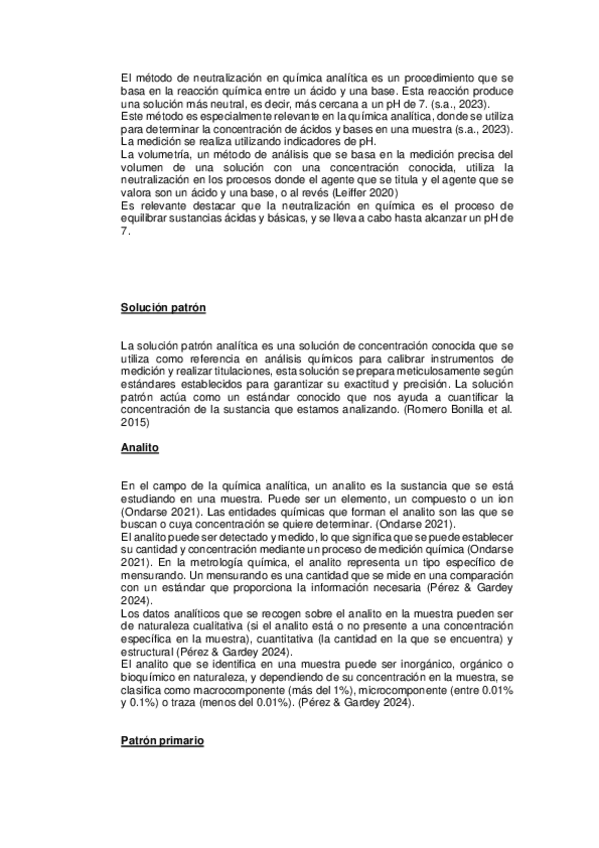 El método de neutralización en química analítica es un procedimiento que se basa en la reacción química entre un ácido y una base. Esta reacción produce una solución más neutral, es decir, más cercana a un pH de 7. (s.a., 2023).
Este método es especialmente relevante en la química analítica, donde se utiliza para determinar la concentración de ácidos y bases en una muestra (s.a., 2023).
La medición se realiza utilizando indicadores de pH.
La volumetría, un método de análisis que se basa en la medición precisa del volumen de una solución con una concentración conocida, utiliza la neutralización en los procesos donde el agente que se titula y el agente que se valora son un ácido y una base, o al revés (Leiffer 2020)
Es relevante destacar que la neutralización en química es el proceso de equilibrar sustancias ácidas y básicas, y se lleva a cabo hasta alcanzar un pH de 7.

Solución patrón

La solución patrón analítica es una solución de concentración conocida que se utiliza como referencia en análisis químicos para calibrar instrumentos de medición y realizar titulaciones, esta solución se prepara meticulosamente según estándares establecidos para garantizar su exactitud y precisión. La solución patrón actúa como un estándar conocido que nos ayuda a cuantificar la concentración de la sustancia que estamos analizando. (Romero Bonilla et al. 2015)

Analito

En el campo de la química analítica, un analito es la sustancia que se está estudiando en una muestra. Puede ser un elemento, un compuesto o un ion (Ondarse 2021). Las entidades químicas que forman el analito son las que se buscan o cuya concentración se quiere determinar. (Ondarse 2021).
El analito puede ser detectado y medido, lo que significa que se puede establecer su cantidad y concentración mediante un proceso de medición química (Ondarse 2021). En la metrología química, el analito representa un tipo específico de mensurando. Un mensurando es una cantidad que se mide en una comparación con un estándar que proporciona la información necesaria (Pérez & Gardey 2024).
Los datos analíticos que se recogen sobre el analito en la muestra pueden ser de naturaleza cualitativa (si el analito está o no presente a una concentración específica en la muestra), cuantitativa (la cantidad en la que se encuentra) y estructural (Pérez & Gardey 2024).
El analito que se identifica en una muestra puede ser inorgánico, orgánico o bioquímico en naturaleza, y dependiendo de su concentración en la muestra, se clasifica como macrocomponente (más del 1%), microcomponente (entre 0.01% y 0.1%) o traza (menos del 0.01%). (Pérez & Gardey 2024).

Patrón primario